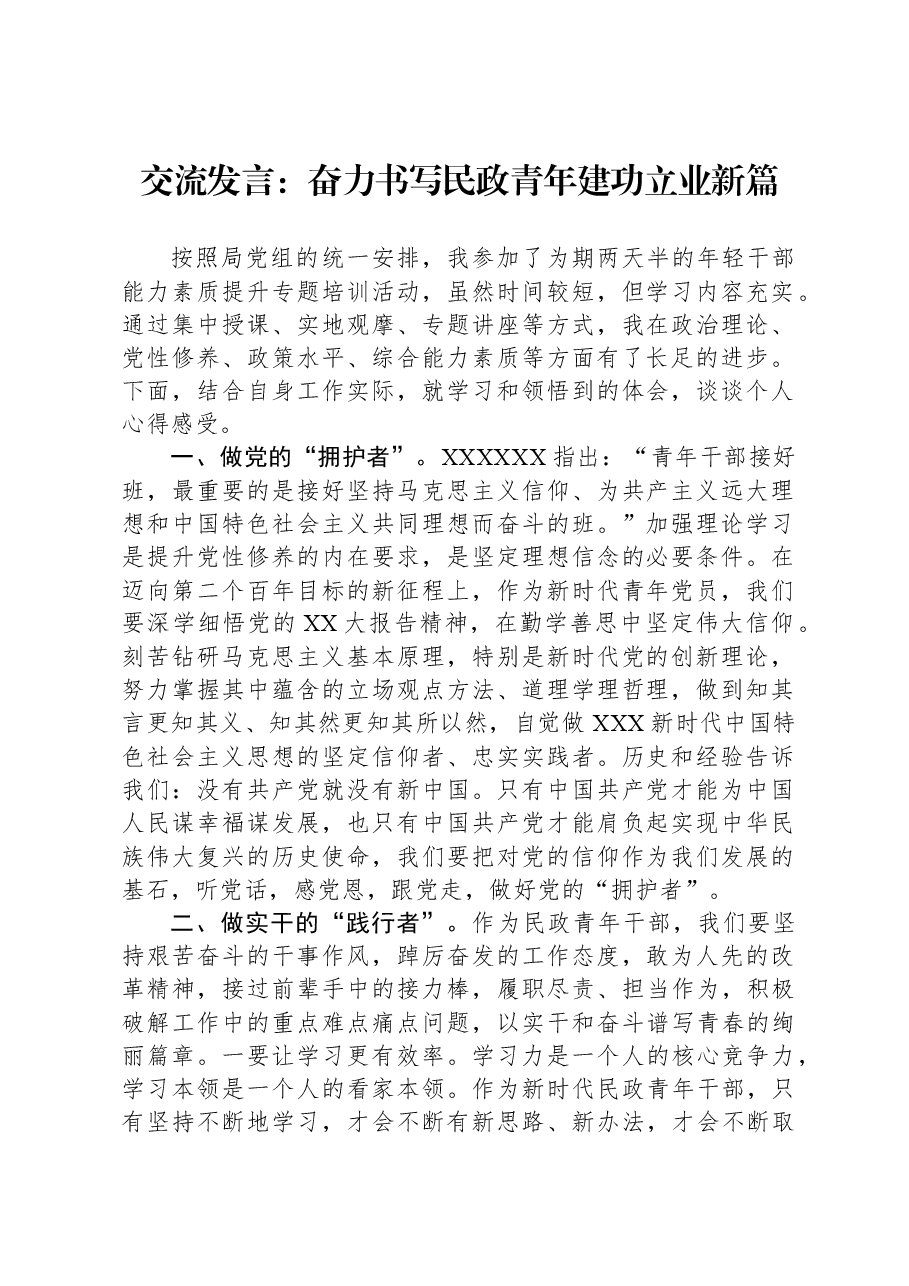 交流发言：奋力书写民政青年建功立业新篇

按照局党组的统一安排，我参加了为期两天半的年轻干部能力素质提升专题培训活动，虽然时间较短，但学习内容充实。通过集中授课、实地观摩、专题讲座等方式，我在政治理论、党性修养、政策水平、综合能力素质等方面有了长足的进步。下面，结合自身工作实际，就学习和领悟到的体会，谈谈个人心得感受。

一、做党的“拥护者”。XXXXXX指出：“青年干部接好班，最重要的是接好坚持马克思主义信仰、为共产主义远大理想和中国特色社会主义共同理想而奋斗的班。”加强理论学习是提升党性修养的内在要求，是坚定理想信念的必要条件。在迈向第二个百年目标的新征程上，作为新时代青年党员，我们要深学细悟党的XX大报告精神，在勤学善思中坚定伟大信仰。刻苦钻研马克思主义基本原理，特别是新时代党的创新理论，努力掌握其中蕴含的立场观点方法、道理学理哲理，做到知其言更知其义、知其然更知其所以然，自觉做XXX新时代中国特色社会主义思想的坚定信仰者、忠实实践者。历史和经验告诉我们：没有共产党就没有新中国。只有中国共产党才能为中国人民谋幸福谋发展，也只有中国共产党才能肩负起实现中华民族伟大复兴的历史使命，我们要把对党的信仰作为我们发展的基石，听党话，感党恩，跟党走，做好党的“拥护者”。

二、做实干的“践行者”。作为民政青年干部，我们要坚持艰苦奋斗的干事作风，踔厉奋发的工作态度，敢为人先的改革精神，接过前辈手中的接力棒，履职尽责、担当作为，积极破解工作中的重点难点痛点问题，以实干和奋斗谱写青春的绚丽篇章。一要让学习更有效率。学习力是一个人的核心竞争力，学习本领是一个人的看家本领。作为新时代民政青年干部，只有坚持不断地学习，才会不断有新思路、新办法，才会不断取